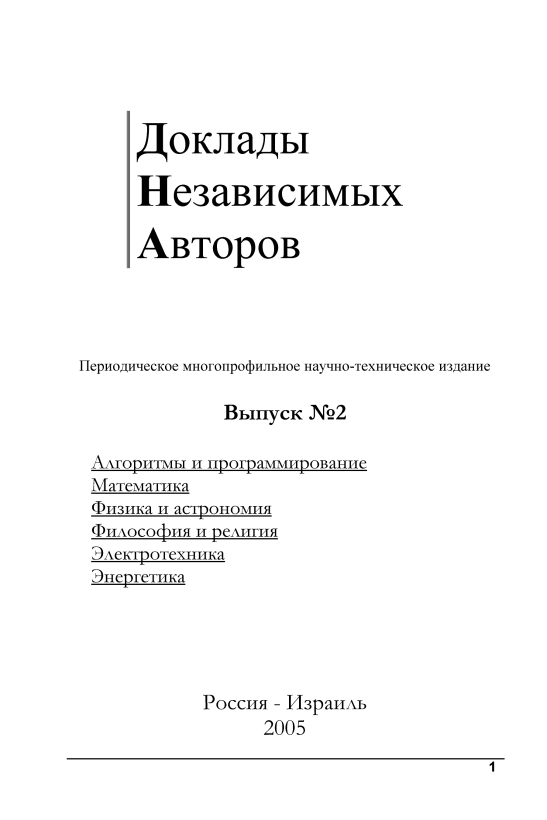 Доклады
Независимых
Авторов

Периодическое многопрофильное научно-техническое издание

Выпуск №2

Алгоритмы и программирование
Математика
Физика и астрономия
Философия и религия
Электротехника
Энергетика

Россия - Израиль
2005

1